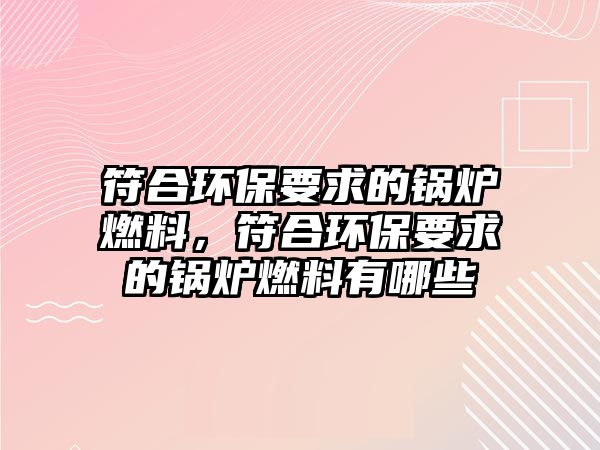 符合环保要求的锅炉燃料，符合环保要求的锅炉燃料有哪些